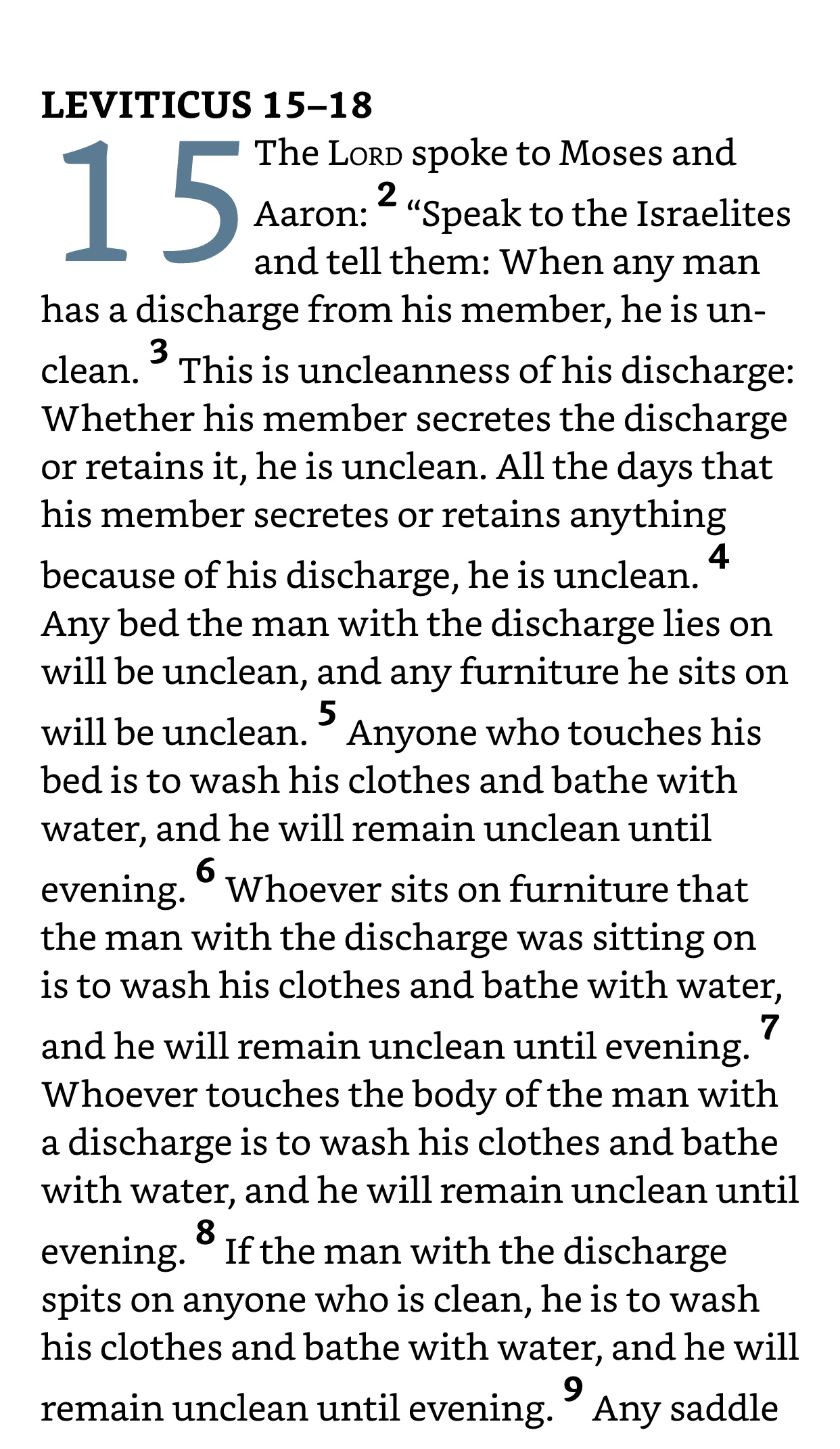 LEVITICUS 15–18

15 The LORD spoke to Moses and Aaron: 2 “Speak to the Israelites and tell them: When any man has a discharge from his member, he is unclean. 3 This is uncleanness of his discharge: Whether his member secretes the discharge or retains it, he is unclean. All the days that his member secretes or retains anything because of his discharge, he is unclean. 4 Any bed the man with the discharge lies on will be unclean, and any furniture he sits on will be unclean. 5 Anyone who touches his bed is to wash his clothes and bathe with water, and he will remain unclean until evening. 6 Whoever sits on furniture that the man with the discharge was sitting on is to wash his clothes and bathe with water, and he will remain unclean until evening. 7 Whoever touches the body of the man with a discharge is to wash his clothes and bathe with water, and he will remain unclean until evening. 8 If the man with the discharge spits on anyone who is clean, he is to wash his clothes and bathe with water, and he will remain unclean until evening. 9 Any saddle